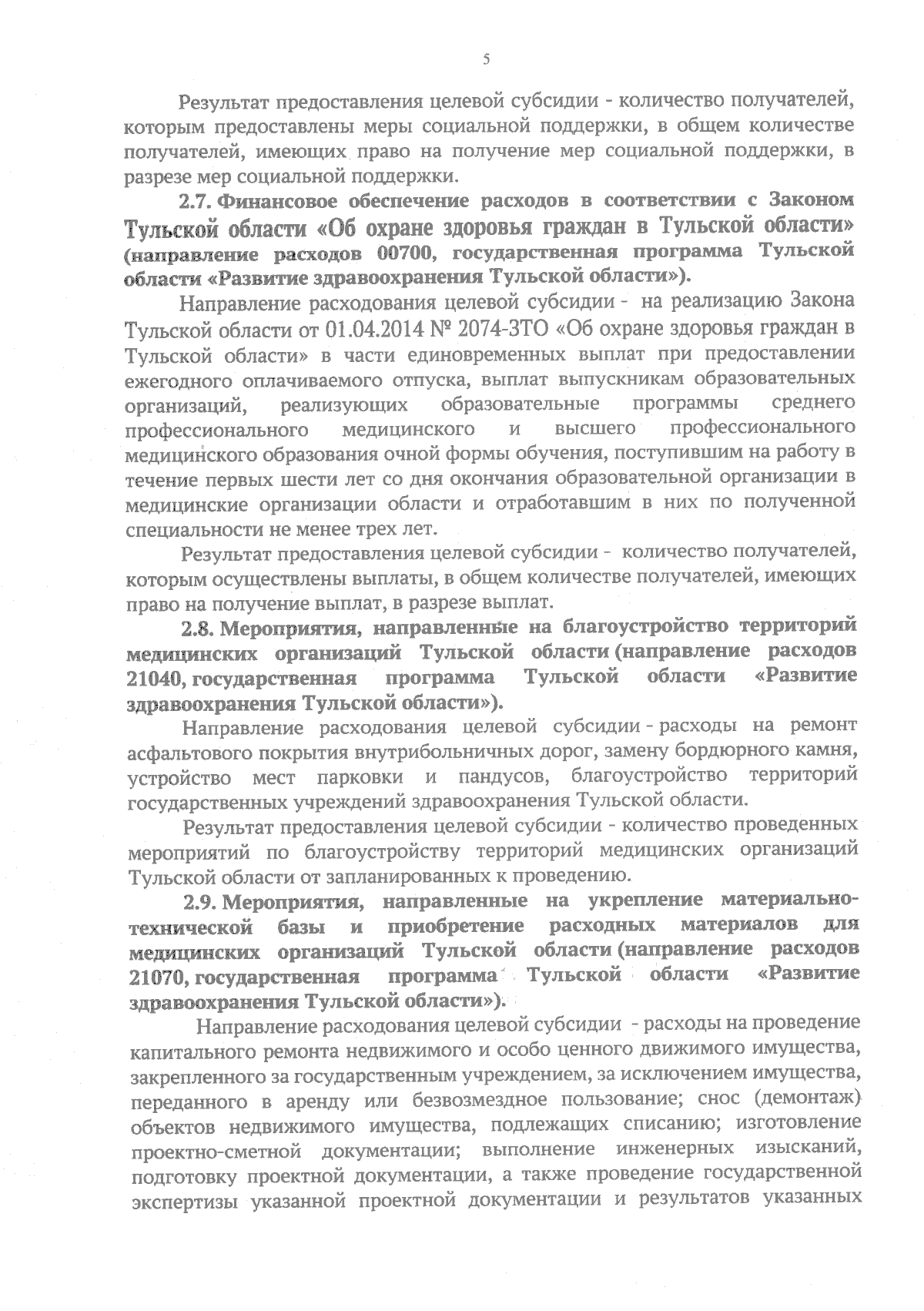 5

Результат предоставления целевой субсидии - количество получателей, которым предоставлены меры социальной поддержки, в общем количестве получателей, имеющих право на получение мер социальной поддержки, в разрезе мер социальной поддержки.

2.7. Финансовое обеспечение расходов в соответствии с Законом Тульской области «Об охране здоровья граждан в Тульской области» (направление расходов 00700, государственная программа Тульской области «Развитие здравоохранения Тульской области»).

Направление расходования целевой субсидии - на реализацию Закона Тульской области от 01.04.2014 № 2074-ЗТО «Об охране здоровья граждан в Тульской области» в части единовременных выплат при предоставлении ежегодного оплачиваемого отпуска, выплат выпускникам образовательных организаций, реализующих образовательные программы среднего профессионального медицинского и высшего профессионального медицинского образования очной формы обучения, поступившим на работу в течение первых шести лет со дня окончания образовательной организации в медицинские организации области и отработавшим в них по полученной специальности не менее трех лет.

Результат предоставления целевой субсидии - количество получателей, которым осуществлены выплаты, в общем количестве получателей, имеющих право на получение выплат, в разрезе выплат.

2.8. Мероприятия, направленные на благоустройство территорий медицинских организаций Тульской области (направление расходов 21040, государственная программа Тульской области «Развитие здравоохранения Тульской области»).

Направление расходования целевой субсидии - расходы на ремонт асфальтового покрытия внутрибольничных дорог, замену бордюрного камня, устройство мест парковки и пандусов, благоустройство территорий государственных учреждений здравоохранения Тульской области.

Результат предоставления целевой субсидии - количество проведенных мероприятий по благоустройству территорий медицинских организаций Тульской области от запланированных к проведению.

2.9. Мероприятия, направленные на укрепление материально-технической базы и приобретение расходных материалов для медицинских организаций Тульской области (направление расходов 21070, государственная программа Тульской области «Развитие здравоохранения Тульской области»).

Направление расходования целевой субсидии - расходы на проведение капитального ремонта недвижимого и особо ценного движимого имущества, закрепленного за государственным учреждением, за исключением имущества, переданного в аренду или безвозмездное пользование; снос (демонтаж) объектов недвижимого имущества, подлежащих списанию; изготовление проектно-сметной документации; выполнение инженерных изысканий, подготовку проектной документации, а также проведение государственной экспертизы указанной проектной документации и результатов указанных